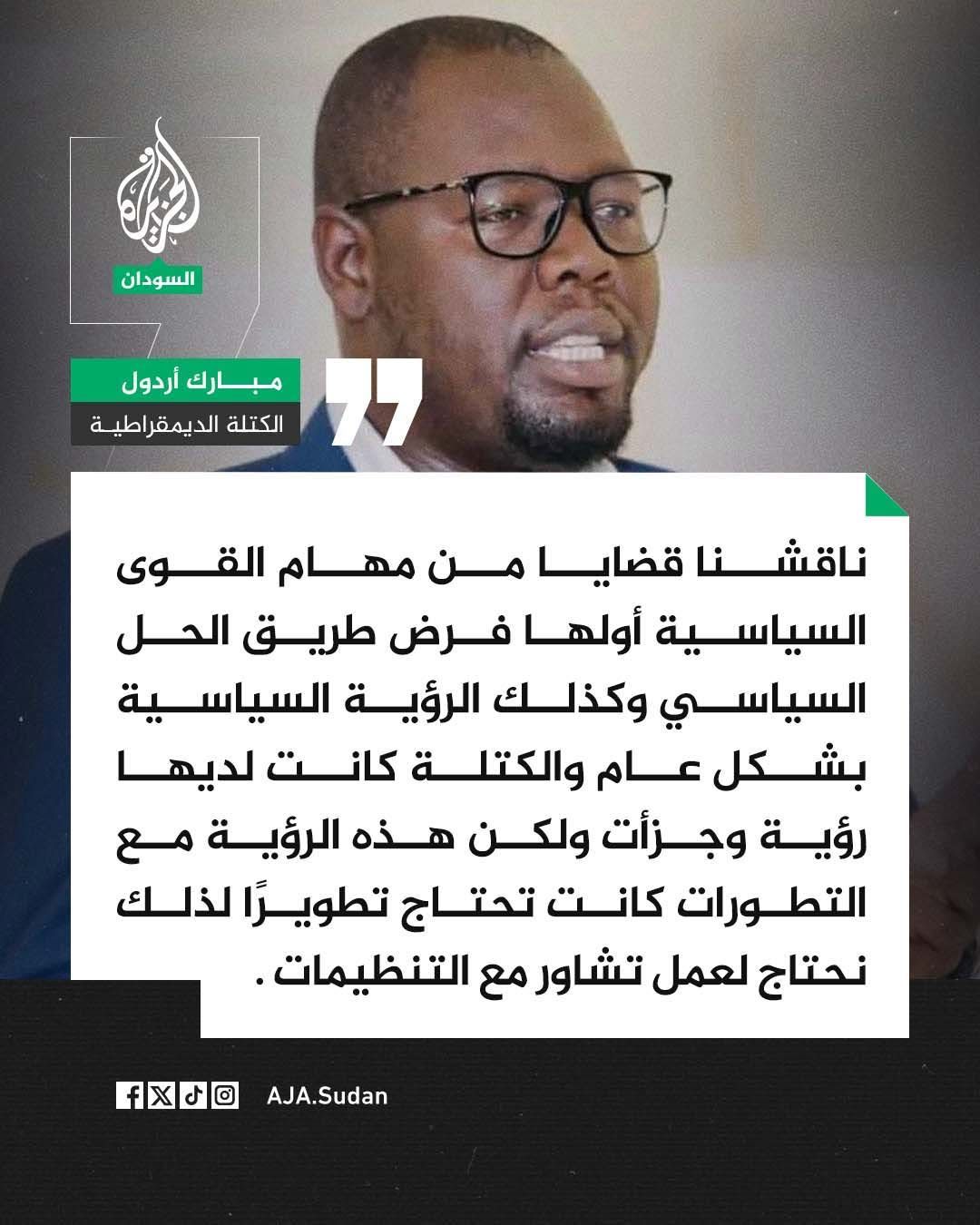 الجزيرة
السودان

مبارك أردول
الكتلة الديمقراطية

ناقشنا قضايا من مهام القوى السياسية أولها فرض طريق الحل السياسي وكذلك الرؤية السياسية بشكل عام والكتلة كانت لديها رؤية وجزأت ولكن هذه الرؤية مع التطورات كانت تحتاج تطويرًا لذلك نحتاج لعمل تشاور مع التنظيمات .

AJA.Sudan